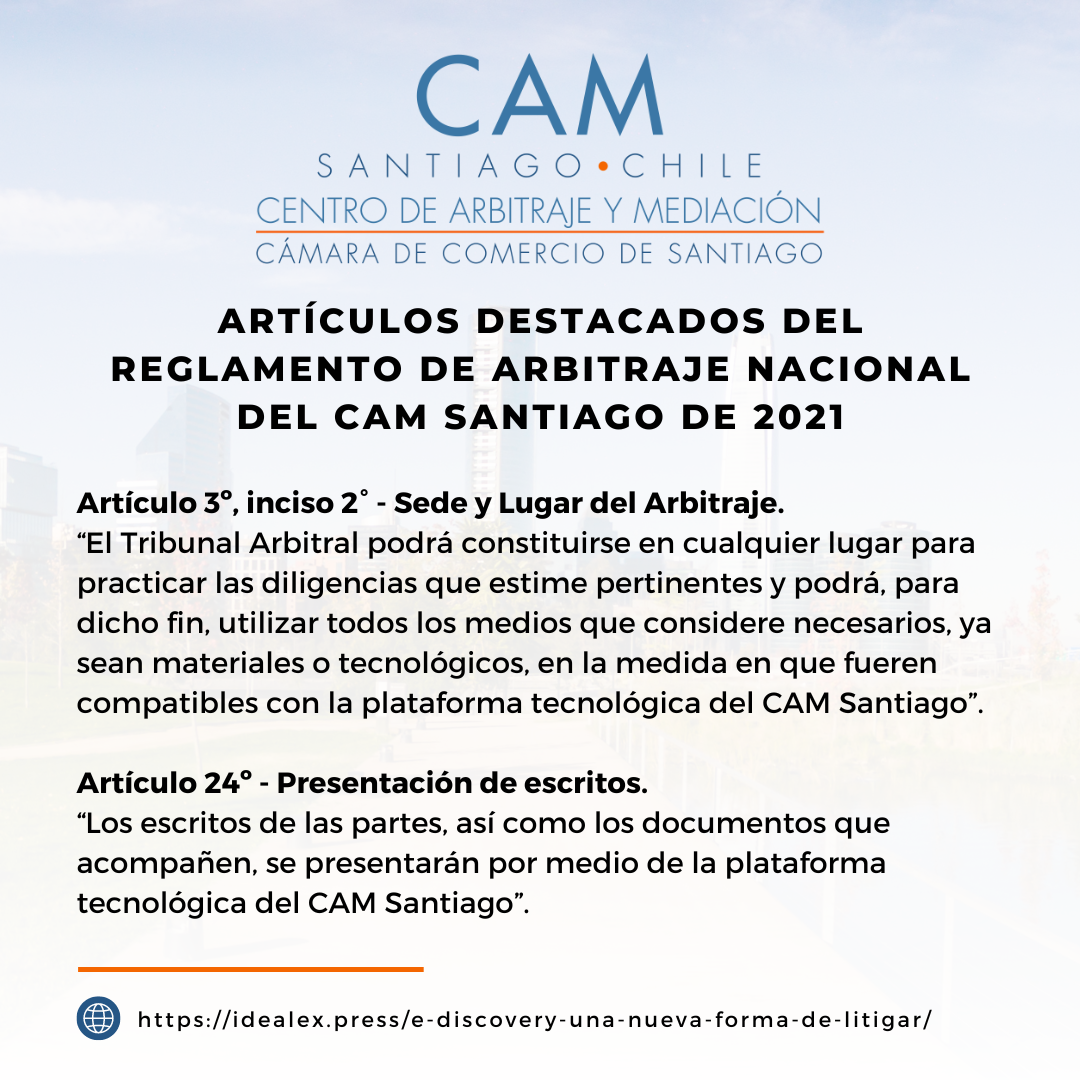 CAM
SANTIAGO • CHILE
CENTRO DE ARBITRAJE Y MEDIACIÓN
CÁMARA DE COMERCIO DE SANTIAGO

ARTÍCULOS DESTACADOS DEL REGLAMENTO DE ARBITRAJE NACIONAL DEL CAM SANTIAGO DE 2021

Artículo 3°, inciso 2° - Sede y Lugar del Arbitraje.
“El Tribunal Arbitral podrá constituirse en cualquier lugar para practicar las diligencias que estime pertinentes y podrá, para dicho fin, utilizar todos los medios que considere necesarios, ya sean materiales o tecnológicos, en la medida en que fueren compatibles con la plataforma tecnológica del CAM Santiago”.

Artículo 24° - Presentación de escritos.
“Los escritos de las partes, así como los documentos que acompañen, se presentarán por medio de la plataforma tecnológica del CAM Santiago”.

https://idealex.press/e-discovery-una-nueva-forma-de-litigar/